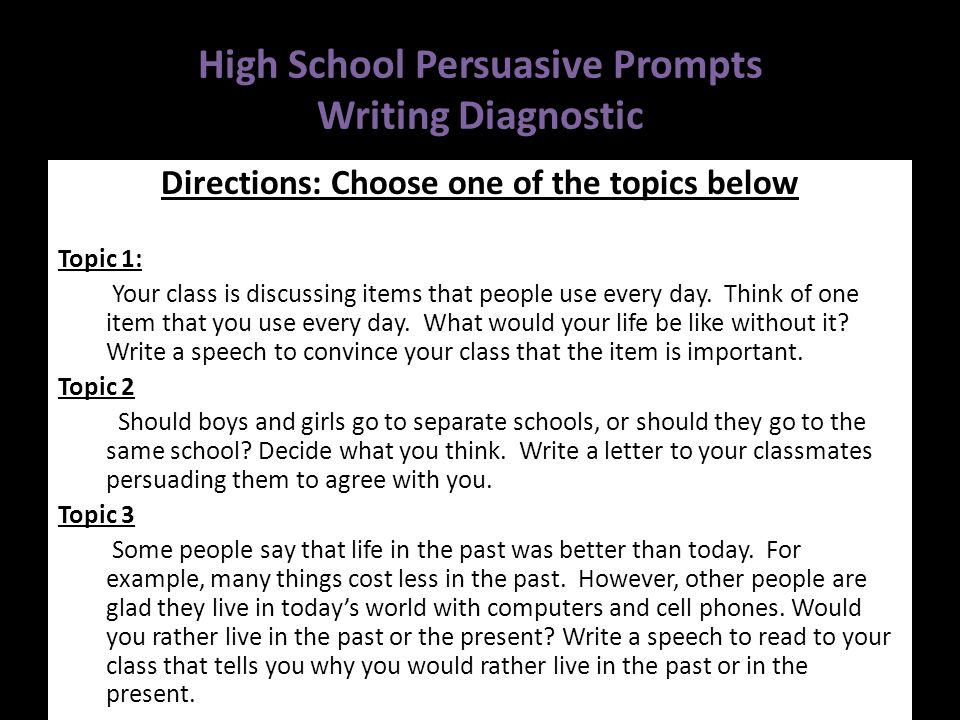 High School Persuasive Prompts
Writing Diagnostic

Directions: Choose one of the topics below

Topic 1:

Your class is discussing items that people use every day. Think of one item that you use every day. What would your life be like without it? Write a speech to convince your class that the item is important.

Topic 2

Should boys and girls go to separate schools, or should they go to the same school? Decide what you think. Write a letter to your classmates persuading them to agree with you.

Topic 3

Some people say that life in the past was better than today. For example, many things cost less in the past. However, other people are glad they live in today's world with computers and cell phones. Would you rather live in the past or the present? Write a speech to read to your class that tells you why you would rather live in the past or in the present.